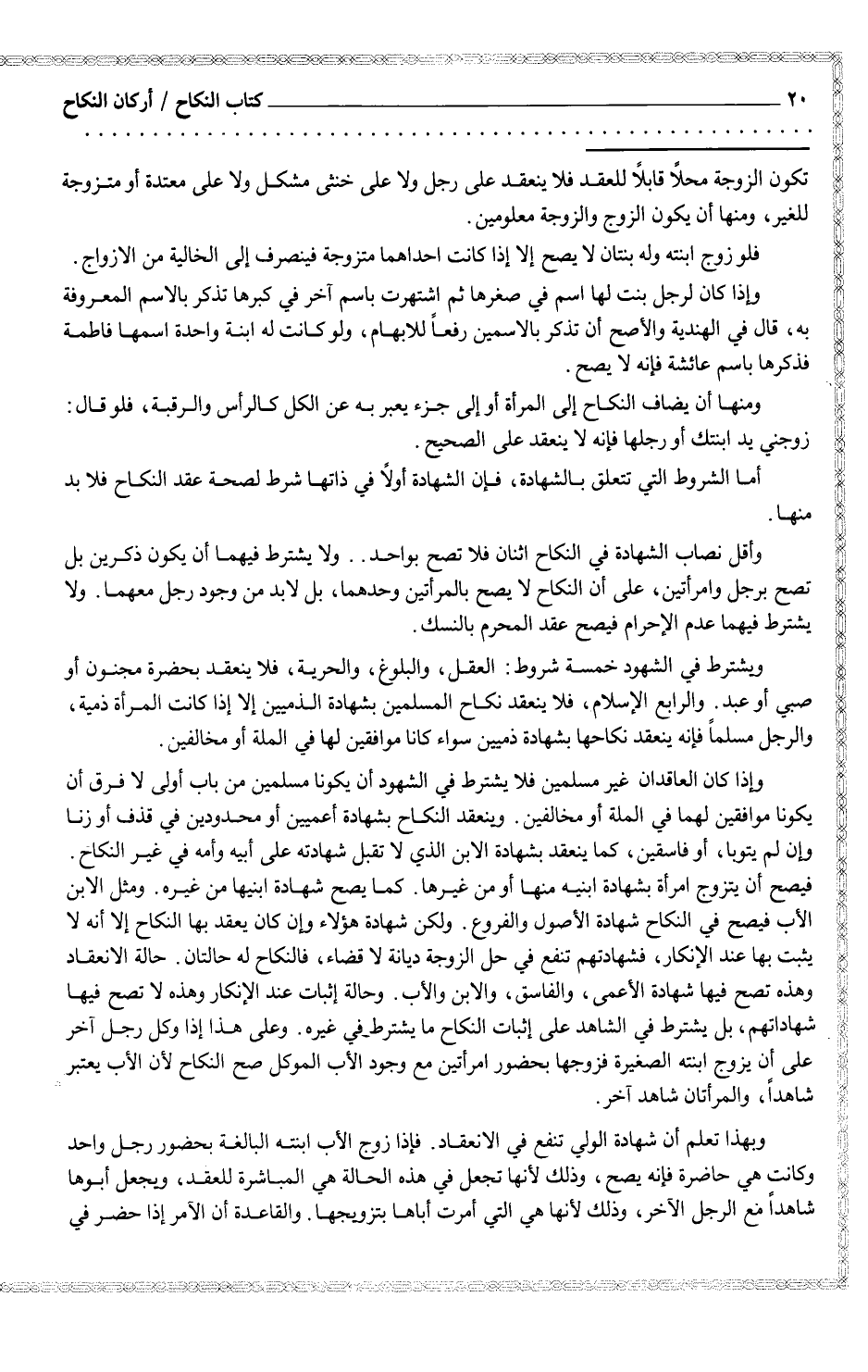 ٢٠ كتاب النكاح / أركان النكاح

تكون الزوجة محلاً قابلاً للعقد فلا ينعقد على رجل ولا على خنثى مشكل ولا على معتدة أو متزوجة للغير، ومنها أن يكون الزوج والزوجة معلومين.

فلو زوج ابنته وله بنتان لا يصح إلا إذا كانت احداهما متزوجة فينصرف إلى الخالية من الازواج.

وإذا كان لرجل بنت لها اسم في صغرها ثم اشتهرت باسم آخر في كبرها تذكر بالاسم المعروفة به، قال في الهندية والأصح أن تذكر بالاسمين رفعاً للابهام، ولو كانت له ابنة واحدة اسمها فاطمة فذكرها باسم عائشة فإنه لا يصح.

ومنها أن يضاف النكاح إلى المرأة أو إلى جزء يعبر به عن الكل كالرأس والرقبة، فلو قال: زوجني يد ابنتك أو رجلها فإنه لا ينعقد على الصحيح.

أما الشروط التي تتعلق بالشهادة، فإن الشهادة أولاً في ذاتها شرط لصحة عقد النكاح فلا بد منها.

وأقل نصاب الشهادة في النكاح اثنان فلا تصح بواحد.. ولا يشترط فيهما أن يكون ذكرين بل تصح برجل وامرأتين، على أن النكاح لا يصح بالمرأتين وحدهما، بل لابد من وجود رجل معهما. ولا يشترط فيهما عدم الإحرام فيصح عقد المحرم بالنسك.

ويشترط في الشهود خمسة شروط: العقل، والبلوغ، والحرية، فلا ينعقد بحضرة مجنون أو صبي أو عبد. والرابع الإسلام، فلا ينعقد نكاح المسلمين بشهادة الذميين إلا إذا كانت المرأة ذمية، والرجل مسلماً فإنه ينعقد نكاحها بشهادة ذميين سواء كانا موافقين لها في الملة أو مخالفين.

وإذا كان العاقدان غير مسلمين فلا يشترط في الشهود أن يكونا مسلمين من باب أولى لا فرق أن يكونا موافقين لهما في الملة أو مخالفين. وينعقد النكاح بشهادة أعميين أو محدودين في قذف أو زنا وإن لم يتوبا، أو فاسقين، كما ينعقد بشهادة الابن الذي لا تقبل شهادته على أبيه وأمه في غير النكاح. فيصح أن يتزوج امرأة بشهادة ابنيه منها أو من غيرها. كما يصح شهادة ابنيها من غيره. ومثل الابن الأب فيصح في النكاح شهادة الأصول والفروع. ولكن شهادة هؤلاء وإن كان يعقد بها النكاح إلا أنه لا يثبت بها عند الإنكار، فشهادتهم تنفع في حل الزوجة ديانة لا قضاء، فالنكاح له حالتان. حالة الانعقاد وهذه تصح فيها شهادة الأعمى، والفاسق، والابن والأب. وحالة إثبات عند الإنكار وهذه لا تصح فيها شهاداتهم، بل يشترط في الشاهد على إثبات النكاح ما يشترط في غيره. وعلى هذا إذا وكل رجل آخر على أن يزوج ابنته الصغيرة فزوجها بحضور امرأتين مع وجود الأب الموكل صح النكاح لأن الأب يعتبر شاهداً، والمرأتان شاهد آخر.

وبهذا تعلم أن شهادة الولي تنفع في الانعقاد. فإذا زوج الأب ابنته البالغة بحضور رجل واحد وكانت هي حاضرة فإنه يصح، وذلك لأنها تجعل في هذه الحالة هي المباشرة للعقد، ويجعل أبوها شاهداً مع الرجل الآخر، وذلك لأنها هي التي أمرت أباها بتزويجها. والقاعدة أن الآمر إذا حضر في